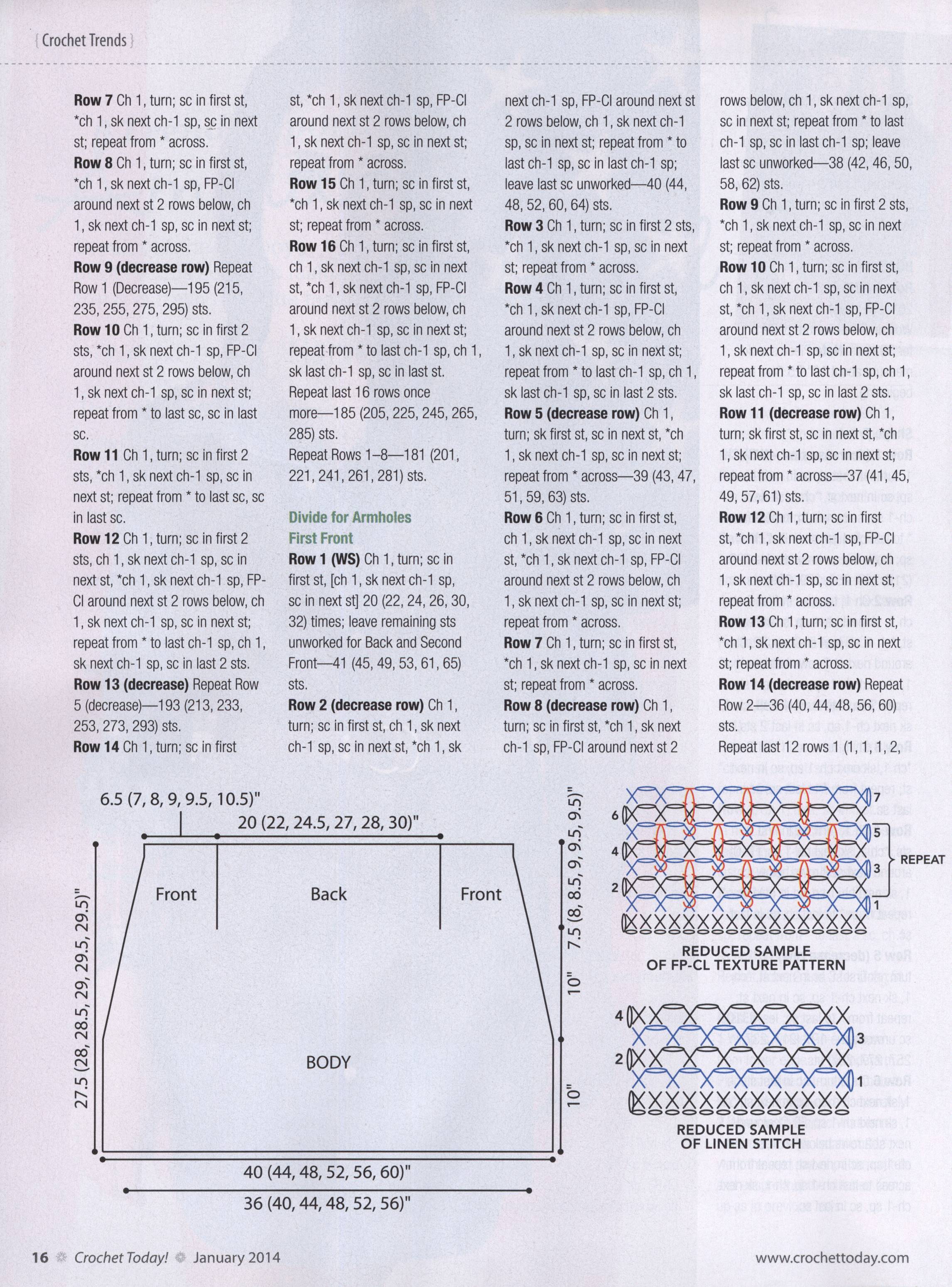 { Crochet Trends }

**Row 7** Ch 1, turn; sc in first st, *ch 1, sk next ch-1 sp, sc in next st; repeat from * across.
**Row 8** Ch 1, turn; sc in first st, *ch 1, sk next ch-1 sp, FP-Cl around next st 2 rows below, ch 1, sk next ch-1 sp, sc in next st; repeat from * across.
**Row 9 (decrease row)** Repeat Row 1 (Decrease)—195 (215, 235, 255, 275, 295) sts.
**Row 10** Ch 1, turn; sc in first 2 sts, *ch 1, sk next ch-1 sp, FP-Cl around next st 2 rows below, ch 1, sk next ch-1 sp, sc in next st; repeat from * to last sc, sc in last sc.
**Row 11** Ch 1, turn; sc in first 2 sts, *ch 1, sk next ch-1 sp, sc in next st; repeat from * to last sc, sc in last sc.
**Row 12** Ch 1, turn; sc in first 2 sts, ch 1, sk next ch-1 sp, sc in next st, *ch 1, sk next ch-1 sp, FP-Cl around next st 2 rows below, ch 1, sk next ch-1 sp, sc in next st; repeat from * to last ch-1 sp, ch 1, sk next ch-1 sp, sc in last 2 sts.
**Row 13 (decrease)** Repeat Row 5 (decrease)—193 (213, 233, 253, 273, 293) sts.
**Row 14** Ch 1, turn; sc in first st, *ch 1, sk next ch-1 sp, FP-Cl around next st 2 rows below, ch 1, sk next ch-1 sp, sc in next st; repeat from * across.
**Row 15** Ch 1, turn; sc in first st, *ch 1, sk next ch-1 sp, sc in next st; repeat from * across.
**Row 16** Ch 1, turn; sc in first st, ch 1, sk next ch-1 sp, sc in next st, *ch 1, sk next ch-1 sp, FP-Cl around next st 2 rows below, ch 1, sk next ch-1 sp, sc in next st; repeat from * to last ch-1 sp, ch 1, sk last ch-1 sp, sc in last st.
Repeat last 16 rows once more—185 (205, 225, 245, 265, 285) sts.
Repeat Rows 1–8—181 (201, 221, 241, 261, 281) sts.

**Divide for Armholes**
**First Front**
**Row 1 (WS)** Ch 1, turn; sc in first st, [ch 1, sk next ch-1 sp, sc in next st] 20 (22, 24, 26, 30, 32) times; leave remaining sts unworked for Back and Second Front—41 (45, 49, 53, 61, 65) sts.
**Row 2 (decrease row)** Ch 1, turn; sc in first st, ch 1, sk next ch-1 sp, sc in next st, *ch 1, sk next ch-1 sp, FP-Cl around next st 2 rows below, ch 1, sk next ch-1 sp, sc in next st; repeat from * to last ch-1 sp, sc in last ch-1 sp; leave last sc unworked—40 (44, 48, 52, 60, 64) sts.
**Row 3** Ch 1, turn; sc in first 2 sts, *ch 1, sk next ch-1 sp, sc in next st; repeat from * across.
**Row 4** Ch 1, turn; sc in first st, *ch 1, sk next ch-1 sp, FP-Cl around next st 2 rows below, ch 1, sk next ch-1 sp, sc in next st; repeat from * to last ch-1 sp, ch 1, sk last ch-1 sp, sc in last 2 sts.
**Row 5 (decrease row)** Ch 1, turn; sk first st, sc in next st, *ch 1, sk next ch-1 sp, sc in next st; repeat from * across—39 (43, 47, 51, 59, 63) sts.
**Row 6** Ch 1, turn; sc in first st, ch 1, sk next ch-1 sp, sc in next st, *ch 1, sk next ch-1 sp, FP-Cl around next st 2 rows below, ch 1, sk next ch-1 sp, sc in next st; repeat from * across.
**Row 7** Ch 1, turn; sc in first st, *ch 1, sk next ch-1 sp, sc in next st; repeat from * across.
**Row 8 (decrease row)** Ch 1, turn; sc in first st, *ch 1, sk next ch-1 sp, FP-Cl around next st 2 rows below, ch 1, sk next ch-1 sp, sc in next st; repeat from * to last ch-1 sp, sc in last ch-1 sp; leave last sc unworked—38 (42, 46, 50, 58, 62) sts.
**Row 9** Ch 1, turn; sc in first 2 sts, *ch 1, sk next ch-1 sp, sc in next st; repeat from * across.
**Row 10** Ch 1, turn; sc in first st, ch 1, sk next ch-1 sp, sc in next st, *ch 1, sk next ch-1 sp, FP-Cl around next st 2 rows below, ch 1, sk next ch-1 sp, sc in next st; repeat from * to last ch-1 sp, ch 1, sk last ch-1 sp, sc in last 2 sts.
**Row 11 (decrease row)** Ch 1, turn; sk first st, sc in next st, *ch 1, sk next ch-1 sp, sc in next st; repeat from * across—37 (41, 45, 49, 57, 61) sts.
**Row 12** Ch 1, turn; sc in first st, *ch 1, sk next ch-1 sp, FP-Cl around next st 2 rows below, ch 1, sk next ch-1 sp, sc in next st; repeat from * across.
**Row 13** Ch 1, turn; sc in first st, *ch 1, sk next ch-1 sp, sc in next st; repeat from * across.
**Row 14 (decrease row)** Repeat Row 2—36 (40, 44, 48, 56, 60) sts.
Repeat last 12 rows 1 (1, 1, 1, 2,

6.5 (7, 8, 9, 9.5, 10.5)"
20 (22, 24.5, 27, 28, 30)"
Front
Back
Front
BODY
27.5 (28, 28.5, 29, 29.5, 29.5)"
7.5 (8, 8.5, 9, 9.5, 9.5)"
10"
10"
40 (44, 48, 52, 56, 60)"
36 (40, 44, 48, 52, 56)"

7
6
5
4
3
2
1
REPEAT
REDUCED SAMPLE OF FP-CL TEXTURE PATTERN

4
3
2
1
REDUCED SAMPLE OF LINEN STITCH

16 Crochet Today! January 2014
www.crochettoday.com